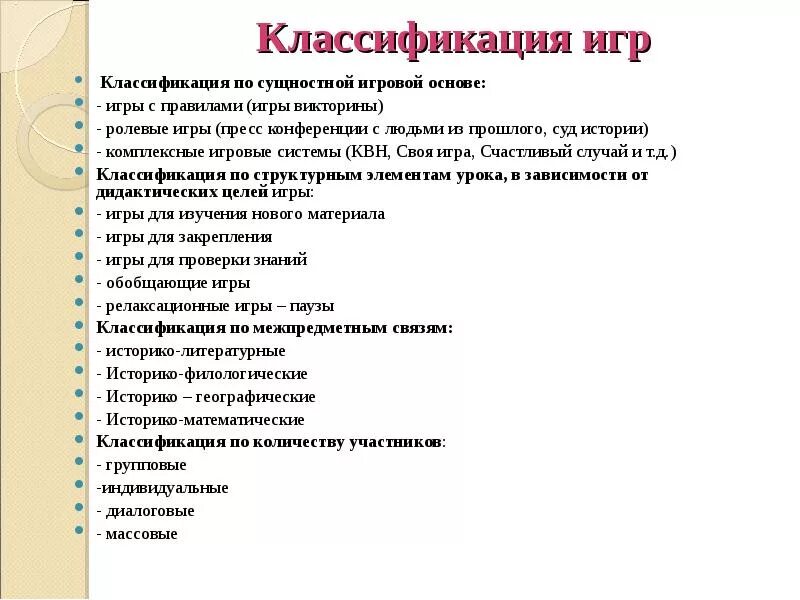 Классификация игр

Классификация по сущностной игровой основе:
- игры с правилами (игры викторины)
- ролевые игры (пресс конференции с людьми из прошлого, суд истории)
- комплексные игровые системы (КВН, Своя игра, Счастливый случай и т.д.)
Классификация по структурным элементам урока, в зависимости от дидактических целей игры:
- игры для изучения нового материала
- игры для закрепления
- игры для проверки знаний
- обобщающие игры
- релаксационные игры – паузы
Классификация по межпредметным связям:
- историко-литературные
- Историко-филологические
- Историко – географические
- Историко-математические
Классификация по количеству участников:
- групповые
-индивидуальные
- диалоговые
- массовые